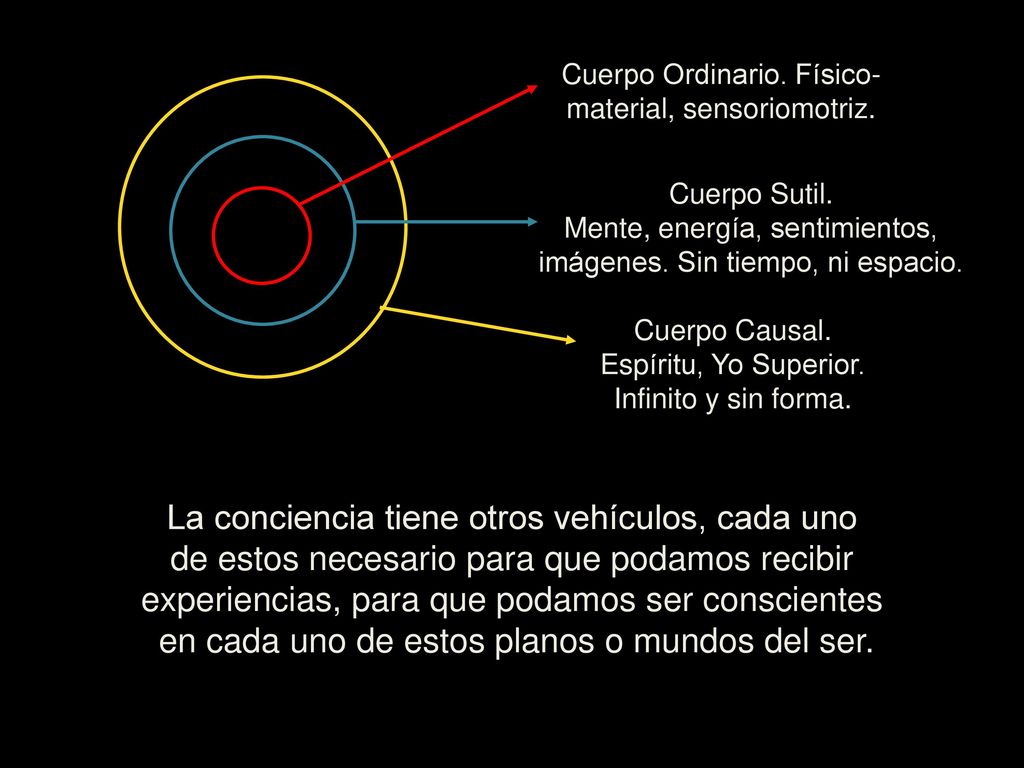 Cuerpo Ordinario. Físico-material, sensoriomotriz.

Cuerpo Sutil.
Mente, energía, sentimientos, imágenes. Sin tiempo, ni espacio.

Cuerpo Causal.
Espíritu, Yo Superior.
Infinito y sin forma.

La conciencia tiene otros vehículos, cada uno de estos necesario para que podamos recibir experiencias, para que podamos ser conscientes en cada uno de estos planos o mundos del ser.